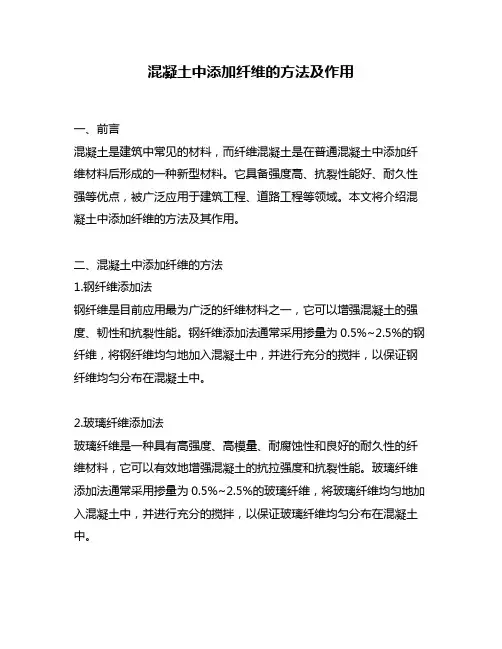 混凝土中添加纤维的方法及作用

一、前言
混凝土是建筑中常见的材料，而纤维混凝土是在普通混凝土中添加纤维材料后形成的一种新型材料。它具备强度高、抗裂性能好、耐久性强等优点，被广泛应用于建筑工程、道路工程等领域。本文将介绍混凝土中添加纤维的方法及其作用。

二、混凝土中添加纤维的方法
1.钢纤维添加法
钢纤维是目前应用最为广泛的纤维材料之一，它可以增强混凝土的强度、韧性和抗裂性能。钢纤维添加法通常采用掺量为 0.5%~2.5%的钢纤维，将钢纤维均匀地加入混凝土中，并进行充分的搅拌，以保证钢纤维均匀分布在混凝土中。

2.玻璃纤维添加法
玻璃纤维是一种具有高强度、高模量、耐腐蚀性和良好的耐久性的纤维材料，它可以有效地增强混凝土的抗拉强度和抗裂性能。玻璃纤维添加法通常采用掺量为 0.5%~2.5%的玻璃纤维，将玻璃纤维均匀地加入混凝土中，并进行充分的搅拌，以保证玻璃纤维均匀分布在混凝土中。